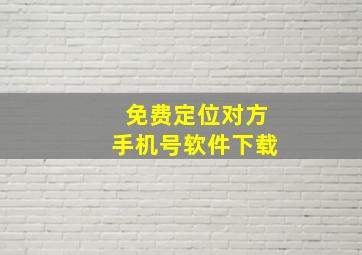 免费定位对方
手机号软件下载